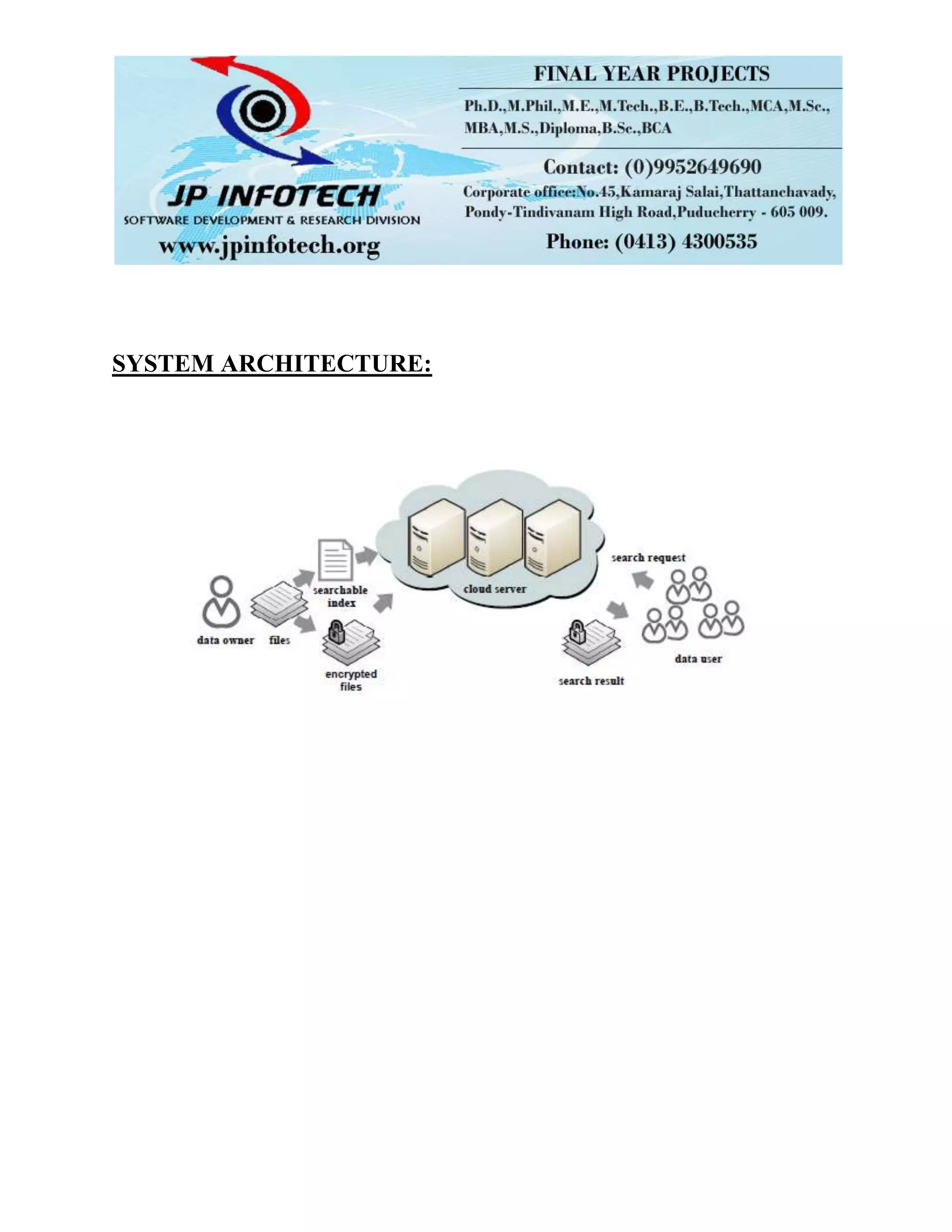 JP INFOTECH
SOFTWARE DEVELOPMENT & RESEARCH DIVISION
www.jpinfotech.org

FINAL YEAR PROJECTS
Ph.D.,M.Phil.,M.E.,M.Tech.,B.E.,B.Tech.,MCA,M.Sc., MBA,M.S.,Diploma,B.Sc.,BCA
Contact: (0)9952649690
Corporate office:No.45,Kamaraj Salai,Thattanchavady, Pondy-Tindivanam High Road,Puducherry - 605 009.
Phone: (0413) 4300535

SYSTEM ARCHITECTURE:

data owner
files
searchable index
encrypted files
cloud server
search request
search result
data user